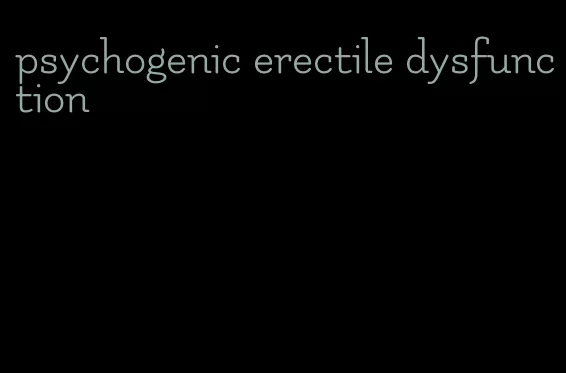 psychogenic erectile dysfunction